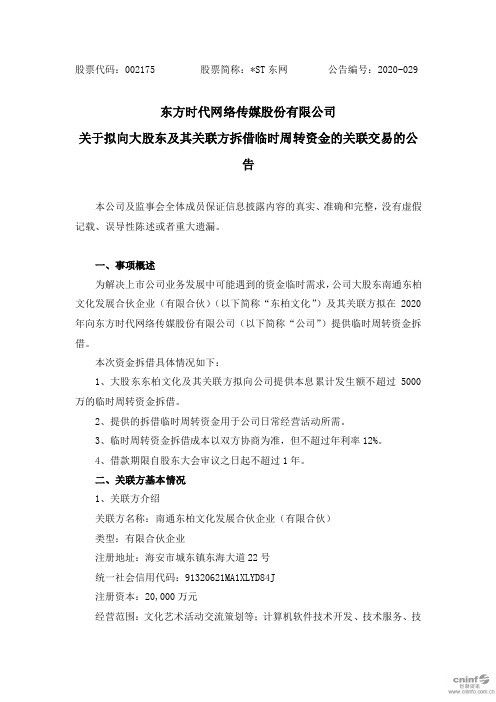 股票代码：002175　　股票简称：*ST 东网　　公告编号：2020-029

东方时代网络传媒股份有限公司
关于拟向大股东及其关联方拆借临时周转资金的关联交易的公告

本公司及监事会全体成员保证信息披露内容的真实、准确和完整，没有虚假记载、误导性陈述或者重大遗漏。

一、事项概述

为解决上市公司业务发展中可能遇到的资金临时需求，公司大股东南通东柏文化发展合伙企业（有限合伙）（以下简称“东柏文化”）及其关联方拟在 2020 年向东方时代网络传媒股份有限公司（以下简称“公司”）提供临时周转资金拆借。

本次资金拆借具体情况如下：

1、大股东东柏文化及其关联方拟向公司提供本息累计发生额不超过 5000 万的临时周转资金拆借。

2、提供的拆借临时周转资金用于公司日常经营活动所需。

3、临时周转资金拆借成本以双方协商为准，但不超过年利率 12%。

4、借款期限自股东大会审议之日起不超过 1 年。

二、关联方基本情况

1、关联方介绍

关联方名称：南通东柏文化发展合伙企业（有限合伙）

类型：有限合伙企业

注册地址：海安市城东镇东海大道 22 号

统一社会信用代码：91320621MA1XLYD84J

注册资本：20,000 万元

经营范围：文化艺术活动交流策划等；计算机软件技术开发、技术服务、技

cninf 巨潮资讯 www.cninfo.com.cn